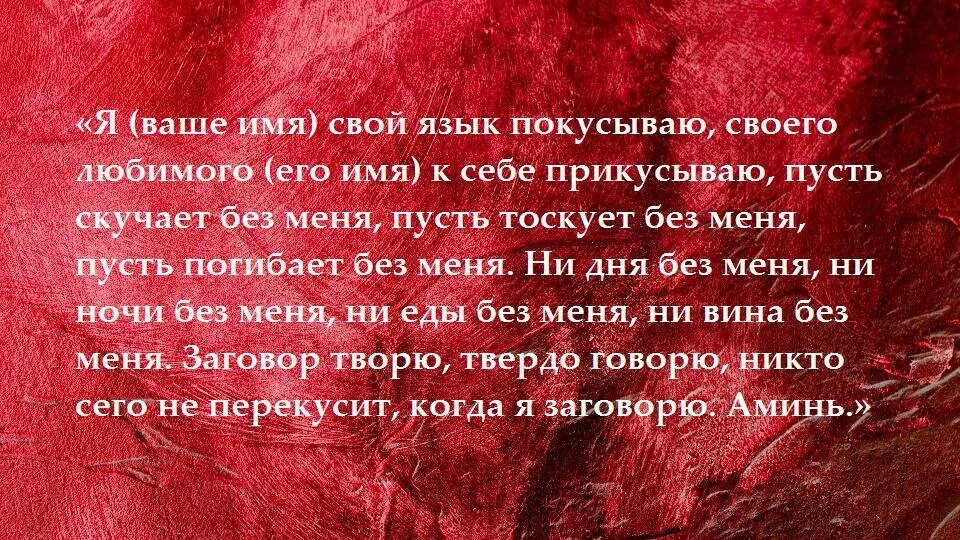 «Я (ваше имя) свой язык покусываю, своего любимого (его имя) к себе прикусываю, пусть скучает без меня, пусть тоскует без меня, пусть погибает без меня. Ни дня без меня, ни ночи без меня, ни еды без меня, ни вина без меня. Заговор творю, твердо говорю, никто сего не перекусит, когда я заговорю. Аминь.»